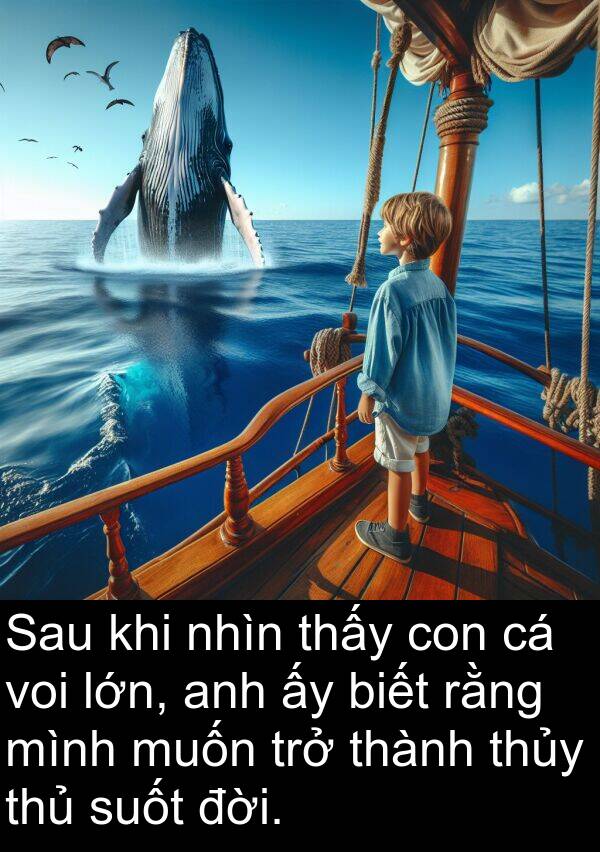 Sau khi nhìn thấy con cá voi lớn, anh ấy biết rằng mình muốn trở thành thủy thủ suốt đời.